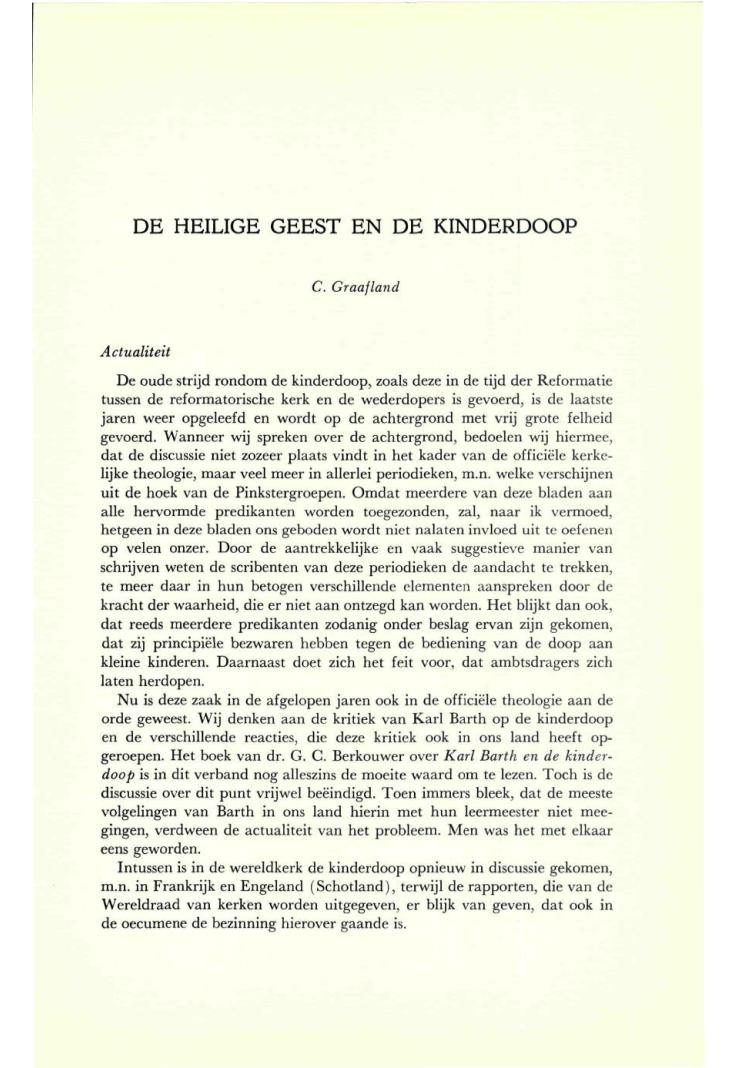 DE HEILIGE GEEST EN DE KINDERDOOP

C. Graafland

Actualiteit

De oude strijd rondom de kinderdoop, zoals deze in de tijd der Reformatie tussen de reformatorische kerk en de wederdopers is gevoerd, is de laatste jaren weer opgeleefd en wordt op de achtergrond met vrij grote felheid gevoerd. Wanneer wij spreken over de achtergrond, bedoelen wij hiermee, dat de discussie niet zozeer plaats vindt in het kader van de officiële kerkelijke theologie, maar veel meer in allerlei periodieken, m.n. welke verschijnen uit de hoek van de Pinkstergroepen. Omdat meerdere van deze bladen aan alle hervormde predikanten worden toegezonden, zal, naar ik vermoed, hetgeen in deze bladen ons geboden wordt niet nalaten invloed uit te oefenen op velen onzer. Door de aantrekkelijke en vaak suggestieve manier van schrijven weten de scribenten van deze periodieken de aandacht te trekken, te meer daar in hun betogen verschillende elementen aanspreken door de kracht der waarheid, die er niet aan ontzegd kan worden. Het blijkt dan ook, dat reeds meerdere predikanten zodanig onder beslag ervan zijn gekomen, dat zij principiële bezwaren hebben tegen de bediening van de doop aan kleine kinderen. Daarnaast doet zich het feit voor, dat ambtsdragers zich laten herdopen.

Nu is deze zaak in de afgelopen jaren ook in de officiële theologie aan de orde geweest. Wij denken aan de kritiek van Karl Barth op de kinderdoop en de verschillende reacties, die deze kritiek ook in ons land heeft opgeroepen. Het boek van dr. G. C. Berkouwer over Karl Barth en de kinderdoop is in dit verband nog alleszins de moeite waard om te lezen. Toch is de discussie over dit punt vrijwel beëindigd. Toen immers bleek, dat de meeste volgelingen van Barth in ons land hierin met hun leermeester niet meegingen, verdween de actualiteit van het probleem. Men was het met elkaar eens geworden.

Intussen is in de wereldkerk de kinderdoop opnieuw in discussie gekomen, m.n. in Frankrijk en Engeland (Schotland), terwijl de rapporten, die van de Wereldraad van kerken worden uitgegeven, er blijk van geven, dat ook in de oecumene de bezinning hierover gaande is.